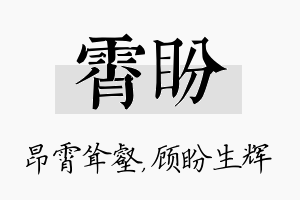 霄盼

昂霄耸壑,顾盼生辉